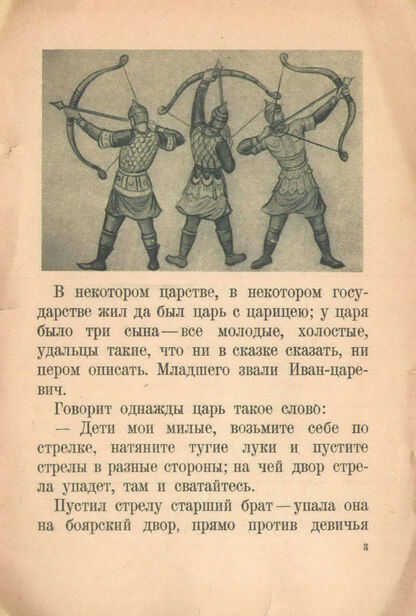 В некотором царстве, в некотором государстве жил да был царь с царицею; у царя было три сына — все молодые, холостые, удальцы такие, что ни в сказке сказать, ни пером описать. Младшего звали Иван-царевич.

Говорит однажды царь такое слово:

— Дети мои милые, возьмите себе по стрелке, натяните тугие луки и пустите стрелы в разные стороны; на чей двор стрела упадет, там и сватайтесь.

Пустил стрелу старший брат — упала она на боярский двор, прямо против девичья

3